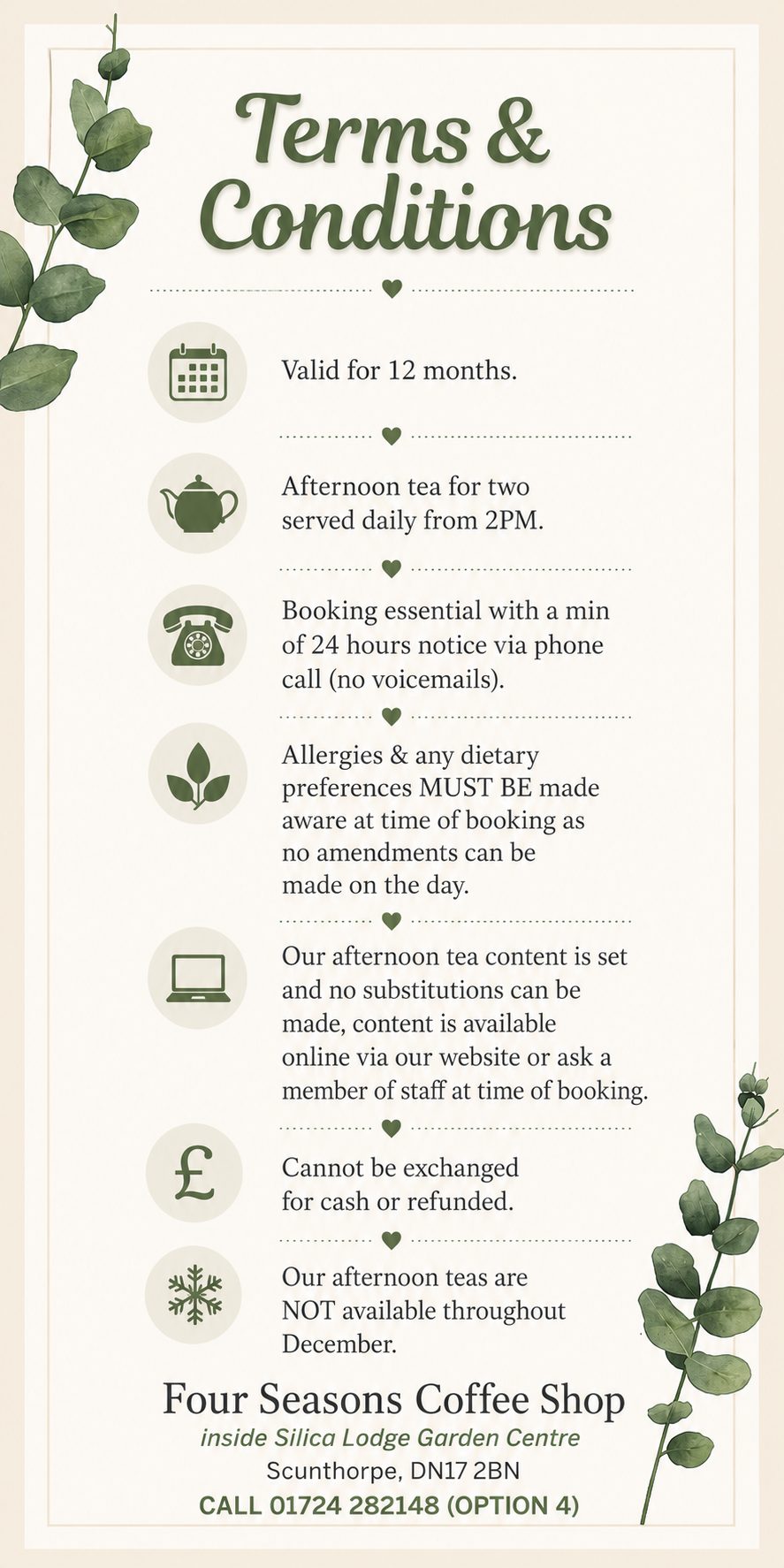 Terms & Conditions

Valid for 12 months.

Afternoon tea for two served daily from 2PM.

Booking essential with a min of 24 hours notice via phone call (no voicemails).

Allergies & any dietary preferences MUST BE made aware at time of booking as no amendments can be made on the day.

Our afternoon tea content is set and no substitutions can be made, content is available online via our website or ask a member of staff at time of booking.

Cannot be exchanged for cash or refunded.

Our afternoon teas are NOT available throughout December.

Four Seasons Coffee Shop
inside Silica Lodge Garden Centre
Scunthorpe, DN17 2BN
CALL 01724 282148 (OPTION 4)